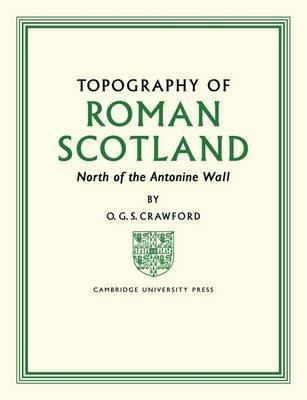 TOPOGRAPHY OF
ROMAN
SCOTLAND
North of the Antonine Wall

BY
O. G. S. CRAWFORD

CAMBRIDGE UNIVERSITY PRESS